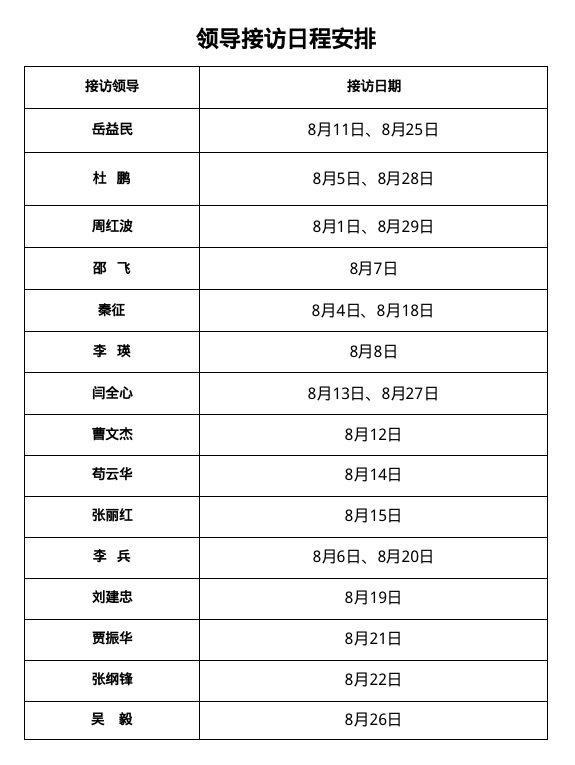 领导接访日程安排

| 接访领导 | 接访日期 |
|---|---|
| 岳益民 | 8月11日、8月25日 |
| 杜 鹏 | 8月5日、8月28日 |
| 周红波 | 8月1日、8月29日 |
| 邵 飞 | 8月7日 |
| 秦征 | 8月4日、8月18日 |
| 李 瑛 | 8月8日 |
| 闫全心 | 8月13日、8月27日 |
| 曹文杰 | 8月12日 |
| 苟云华 | 8月14日 |
| 张丽红 | 8月15日 |
| 李 兵 | 8月6日、8月20日 |
| 刘建忠 | 8月19日 |
| 贾振华 | 8月21日 |
| 张纲锋 | 8月22日 |
| 吴 毅 | 8月26日 |